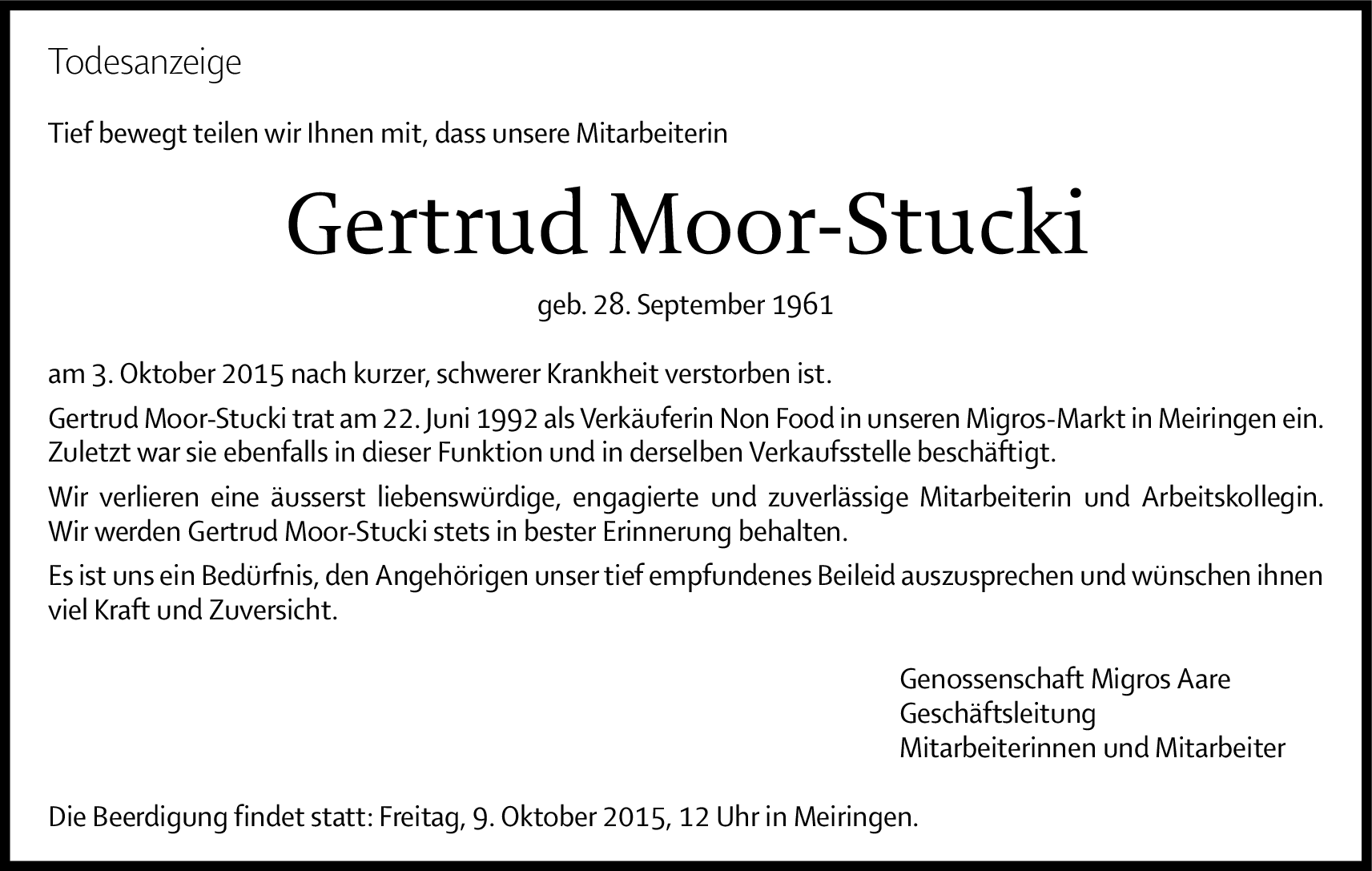 Todesanzeige

Tief bewegt teilen wir Ihnen mit, dass unsere Mitarbeiterin

Gertrud Moor-Stucki

geb. 28. September 1961

am 3. Oktober 2015 nach kurzer, schwerer Krankheit verstorben ist.

Gertrud Moor-Stucki trat am 22. Juni 1992 als Verkäuferin Non Food in unseren Migros-Markt in Meiringen ein. Zuletzt war sie ebenfalls in dieser Funktion und in derselben Verkaufsstelle beschäftigt.

Wir verlieren eine äusserst liebenswürdige, engagierte und zuverlässige Mitarbeiterin und Arbeitskollegin. Wir werden Gertrud Moor-Stucki stets in bester Erinnerung behalten.

Es ist uns ein Bedürfnis, den Angehörigen unser tief empfundenes Beileid auszusprechen und wünschen ihnen viel Kraft und Zuversicht.

Genossenschaft Migros Aare
Geschäftsleitung
Mitarbeiterinnen und Mitarbeiter

Die Beerdigung findet statt: Freitag, 9. Oktober 2015, 12 Uhr in Meiringen.